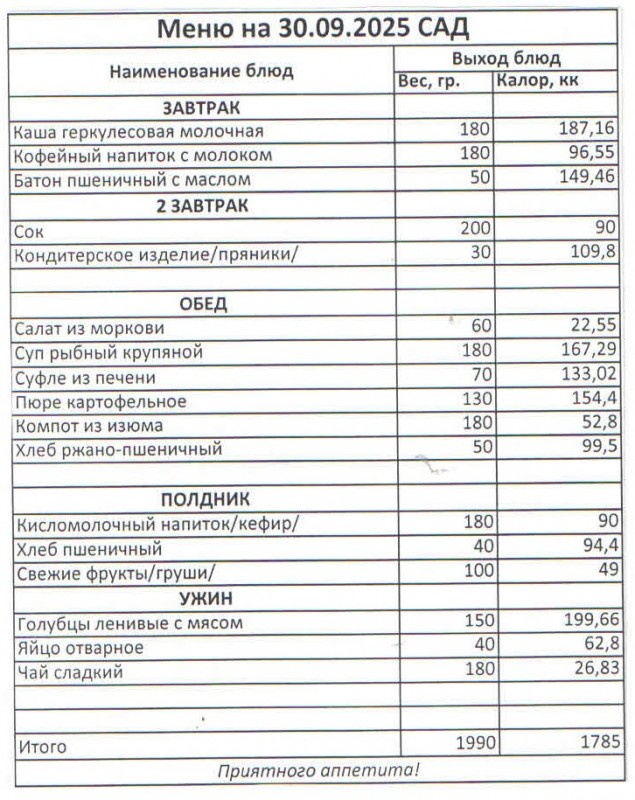 Меню на 30.09.2025 САД

| Наименование блюд | Выход блюд | |
|---|---|---|
| | Вес, гр. | Калор, кк |
| ЗАВТРАК | | |
| Каша геркулесовая молочная | 180 | 187,16 |
| Кофейный напиток с молоком | 180 | 96,55 |
| Батон пшеничный с маслом | 50 | 149,46 |
| 2 ЗАВТРАК | | |
| Сок | 200 | 90 |
| Кондитерское изделие/пряники/ | 30 | 109,8 |
| | | |
| ОБЕД | | |
| Салат из моркови | 60 | 22,55 |
| Суп рыбный крупяной | 180 | 167,29 |
| Суфле из печени | 70 | 133,02 |
| Пюре картофельное | 130 | 154,4 |
| Компот из изюма | 180 | 52,8 |
| Хлеб ржано-пшеничный | 50 | 99,5 |
| | | |
| ПОЛДНИК | | |
| Кисломолочный напиток/кефир/ | 180 | 90 |
| Хлеб пшеничный | 40 | 94,4 |
| Свежие фрукты/груши/ | 100 | 49 |
| УЖИН | | |
| Голубцы ленивые с мясом | 150 | 199,66 |
| Яйцо отварное | 40 | 62,8 |
| Чай сладкий | 180 | 26,83 |
| | | |
| | | |
| Итого | 1990 | 1785 |

Приятного аппетита!